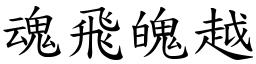 魂飛魄越